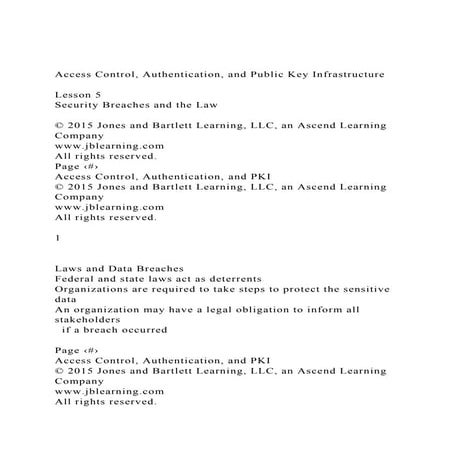 Access Control, Authentication, and Public Key Infrastructure

Lesson 5
Security Breaches and the Law

© 2015 Jones and Bartlett Learning, LLC, an Ascend Learning Company
www.jblearning.com
All rights reserved.
Page ‹#›
Access Control, Authentication, and PKI
© 2015 Jones and Bartlett Learning, LLC, an Ascend Learning Company
www.jblearning.com
All rights reserved.

1

Laws and Data Breaches
Federal and state laws act as deterrents
Organizations are required to take steps to protect the sensitive data
An organization may have a legal obligation to inform all stakeholders
if a breach occurred

Page ‹#›
Access Control, Authentication, and PKI
© 2015 Jones and Bartlett Learning, LLC, an Ascend Learning Company
www.jblearning.com
All rights reserved.